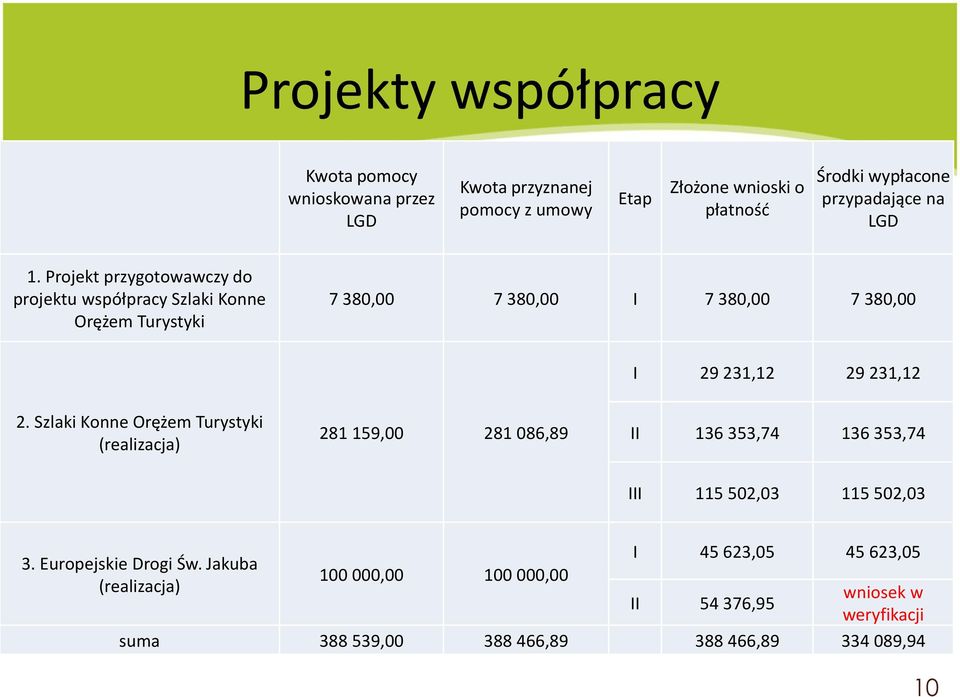 Projekty współpracy

| | Kwota pomocy wnioskowana przez LGD | Kwota przyznanej pomocy z umowy | Etap | Złożone wnioski o płatność | Środki wypłacone przypadające na LGD |
|---|---|---|---|---|---|
| 1. Projekt przygotowawczy do projektu współpracy Szlaki Konne Orężem Turystyki | 7 380,00 | 7 380,00 | I | 7 380,00 | 7 380,00 |
| 2. Szlaki Konne Orężem Turystyki (realizacja) | 281 159,00 | 281 086,89 | I | 29 231,12 | 29 231,12 |
| | | | II | 136 353,74 | 136 353,74 |
| | | | III | 115 502,03 | 115 502,03 |
| 3. Europejskie Drogi Św. Jakuba (realizacja) | 100 000,00 | 100 000,00 | I | 45 623,05 | 45 623,05 |
| | | | II | 54 376,95 | wniosek w weryfikacji |
| suma | 388 539,00 | 388 466,89 | | 388 466,89 | 334 089,94 |

10